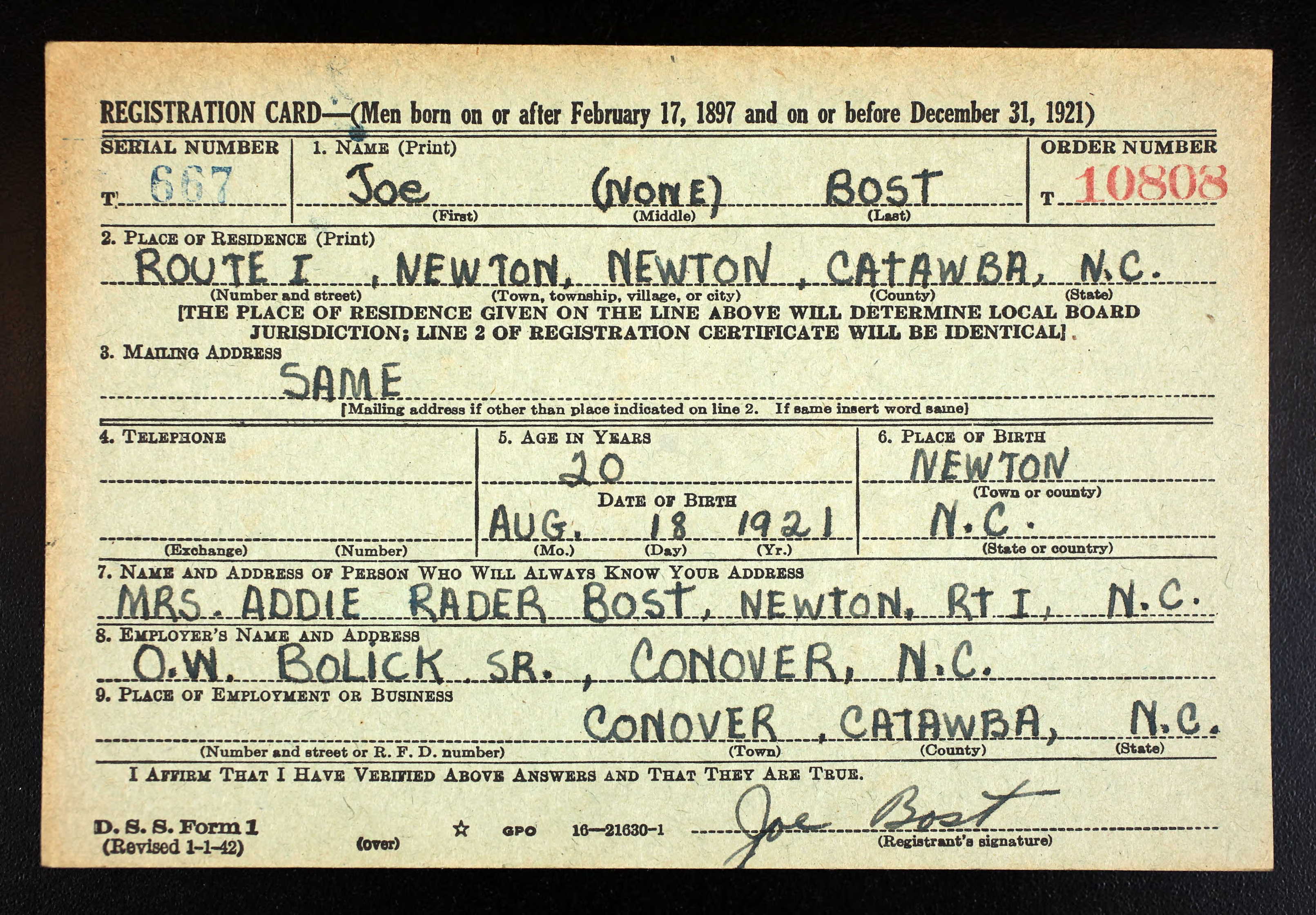 REGISTRATION CARD—(Men born on or after February 17, 1897 and on or before December 31, 1921)

SERIAL NUMBER
T 667

1. NAME (Print)
Joe (NONE) BOST
(First) (Middle) (Last)

ORDER NUMBER
T 10808

2. PLACE OF RESIDENCE (Print)
ROUTE I, NEWTON, NEWTON, CATAWBA, N.C.
(Number and street) (Town, township, village, or city) (County) (State)

[THE PLACE OF RESIDENCE GIVEN ON THE LINE ABOVE WILL DETERMINE LOCAL BOARD JURISDICTION; LINE 2 OF REGISTRATION CERTIFICATE WILL BE IDENTICAL]

3. MAILING ADDRESS
SAME
[Mailing address if other than place indicated on line 2. If same insert word same]

4. TELEPHONE
(Exchange) (Number)

5. AGE IN YEARS
20
DATE OF BIRTH
AUG. 18 1921
(Mo.) (Day) (Yr.)

6. PLACE OF BIRTH
NEWTON
(Town or county)
N.C.
(State or country)

7. NAME AND ADDRESS OF PERSON WHO WILL ALWAYS KNOW YOUR ADDRESS
MRS. ADDIE RADER BOST, NEWTON, RT I, N.C.

8. EMPLOYER'S NAME AND ADDRESS
O.W. BOLICK SR., CONOVER, N.C.

9. PLACE OF EMPLOYMENT OR BUSINESS
CONOVER, CATAWBA, N.C.
(Number and street or R. F. D. number) (Town) (County) (State)

I AFFIRM THAT I HAVE VERIFIED ABOVE ANSWERS AND THAT THEY ARE TRUE.

D. S. S. Form 1
(Revised 1-1-42)
(over)
☆ GPO 16—21630-1
Joe Bost
(Registrant's signature)